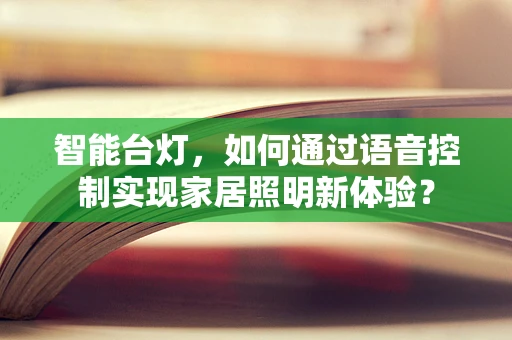 智能台灯，如何通过语音控制实现家居照明新体验？